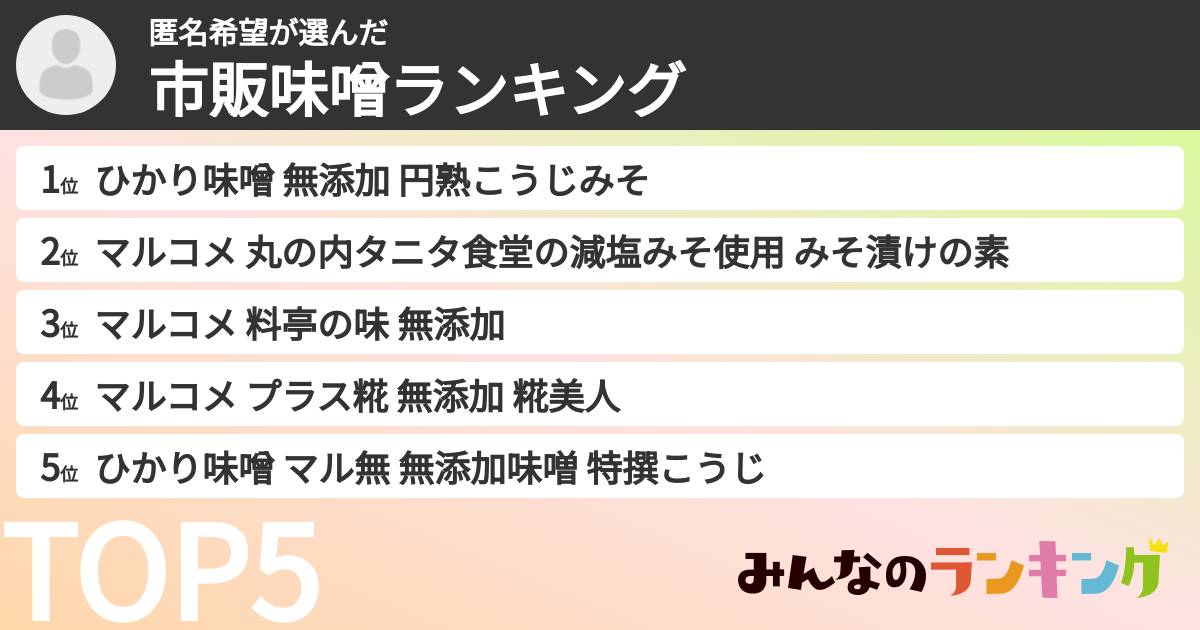 匿名希望が選んだ
市販味噌ランキング

1位 ひかり味噌 無添加 円熟こうじみそ
2位 マルコメ 丸の内タニタ食堂の減塩みそ使用 みそ漬けの素
3位 マルコメ 料亭の味 無添加
4位 マルコメ プラス糀 無添加 糀美人
5位 ひかり味噌 マル無 無添加味噌 特撰こうじ

TOP5

みんなのランキング